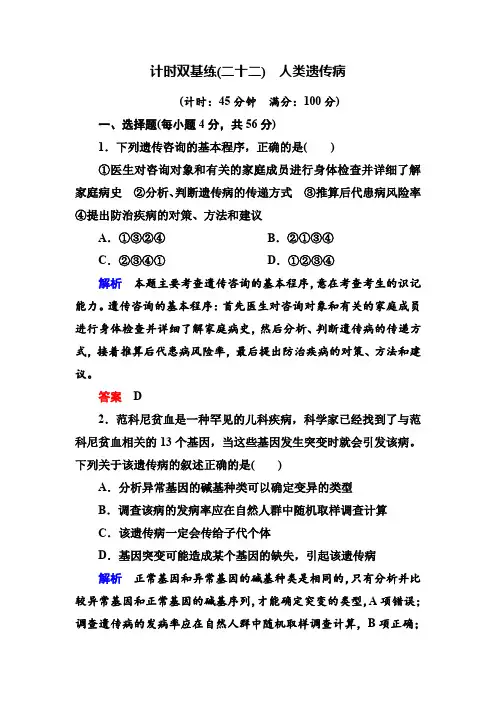 计时双基练(二十二)　人类遗传病

(计时：45分钟　满分：100分)

一、选择题(每小题4分，共56分)

1．下列遗传咨询的基本程序，正确的是(　　)

①医生对咨询对象和有关的家庭成员进行身体检查并详细了解家庭病史　②分析、判断遗传病的传递方式　③推算后代患病风险率　④提出防治疾病的对策、方法和建议

A．①③②④　　B．②①③④

C．②③④①　　D．①②③④

解析　本题主要考查遗传咨询的基本程序，意在考查考生的识记能力。遗传咨询的基本程序：首先医生对咨询对象和有关的家庭成员进行身体检查并详细了解家庭病史，然后分析、判断遗传病的传递方式，接着推算后代患病风险率，最后提出防治疾病的对策、方法和建议。

答案　D

2．范科尼贫血是一种罕见的儿科疾病，科学家已经找到了与范科尼贫血相关的13个基因，当这些基因发生突变时就会引发该病。下列关于该遗传病的叙述正确的是(　　)

A．分析异常基因的碱基种类可以确定变异的类型

B．调查该病的发病率应在自然人群中随机取样调查计算

C．该遗传病一定会传给子代个体

D．基因突变可能造成某个基因的缺失，引起该遗传病

解析　正常基因和异常基因的碱基种类是相同的，只有分析并比较异常基因和正常基因的碱基序列，才能确定突变的类型，A项错误；调查遗传病的发病率应在自然人群中随机取样调查计算，B项正确；